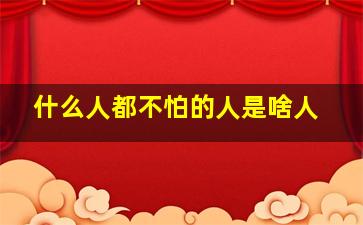 什么人都不怕的人是啥人